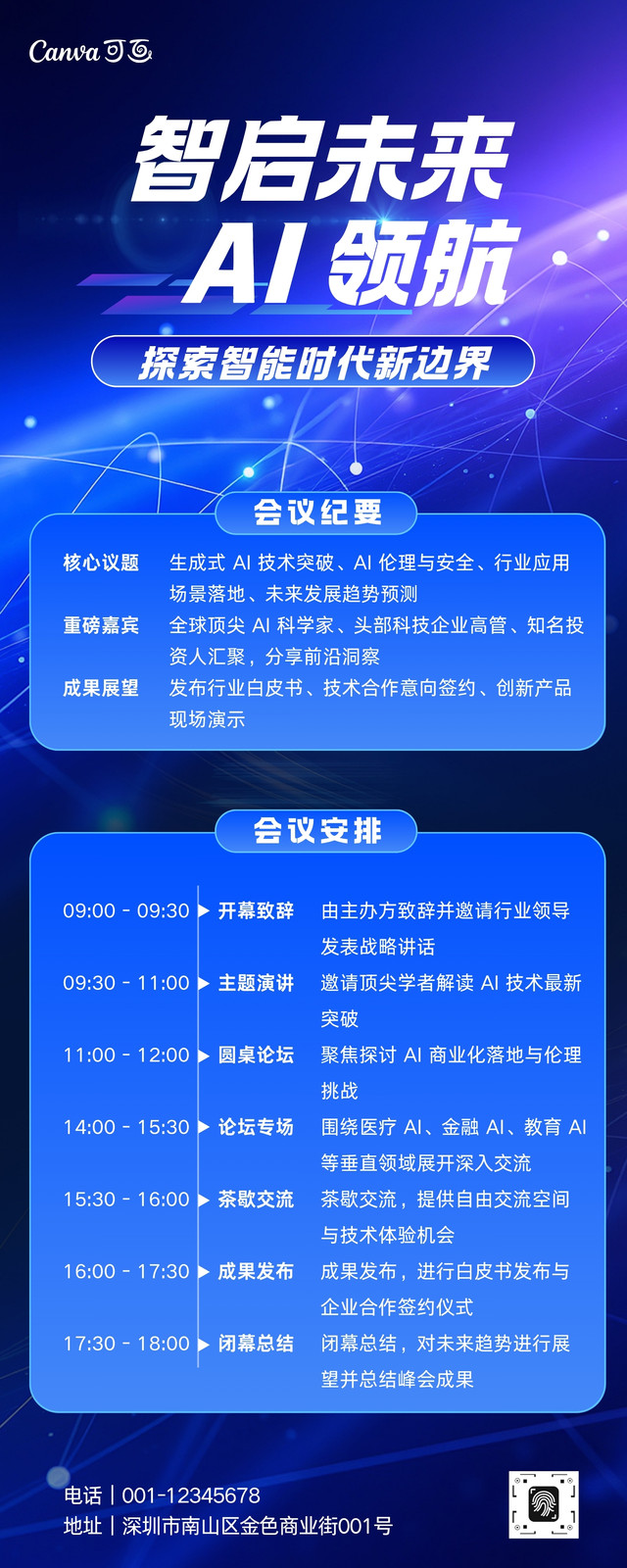 Canva可画

智启未来

AI领航

探索智能时代新边界

会议纪要

核心议题 生成式AI技术突破、AI伦理与安全、行业应用场景落地、未来发展趋势预测

重磅嘉宾 全球顶尖AI科学家、头部科技企业高管、知名投资人汇聚，分享前沿洞察

成果展望 发布行业白皮书、技术合作意向签约、创新产品现场演示

会议安排

09:00 - 09:30 ▶ 开幕致辞 由主办方致辞并邀请行业领导发表战略讲话

09:30 - 11:00 ▶ 主题演讲 邀请顶尖学者解读AI技术最新突破

11:00 - 12:00 ▶ 圆桌论坛 聚焦探讨AI商业化落地与伦理挑战

14:00 - 15:30 ▶ 论坛专场 围绕医疗AI、金融AI、教育AI等垂直领域展开深入交流

15:30 - 16:00 ▶ 茶歇交流 茶歇交流，提供自由交流空间与技术体验机会

16:00 - 17:30 ▶ 成果发布 成果发布，进行白皮书发布与企业合作签约仪式

17:30 - 18:00 ▶ 闭幕总结 闭幕总结，对未来趋势进行展望并总结峰会成果

电话 | 001-12345678
地址 | 深圳市南山区金色商业街001号